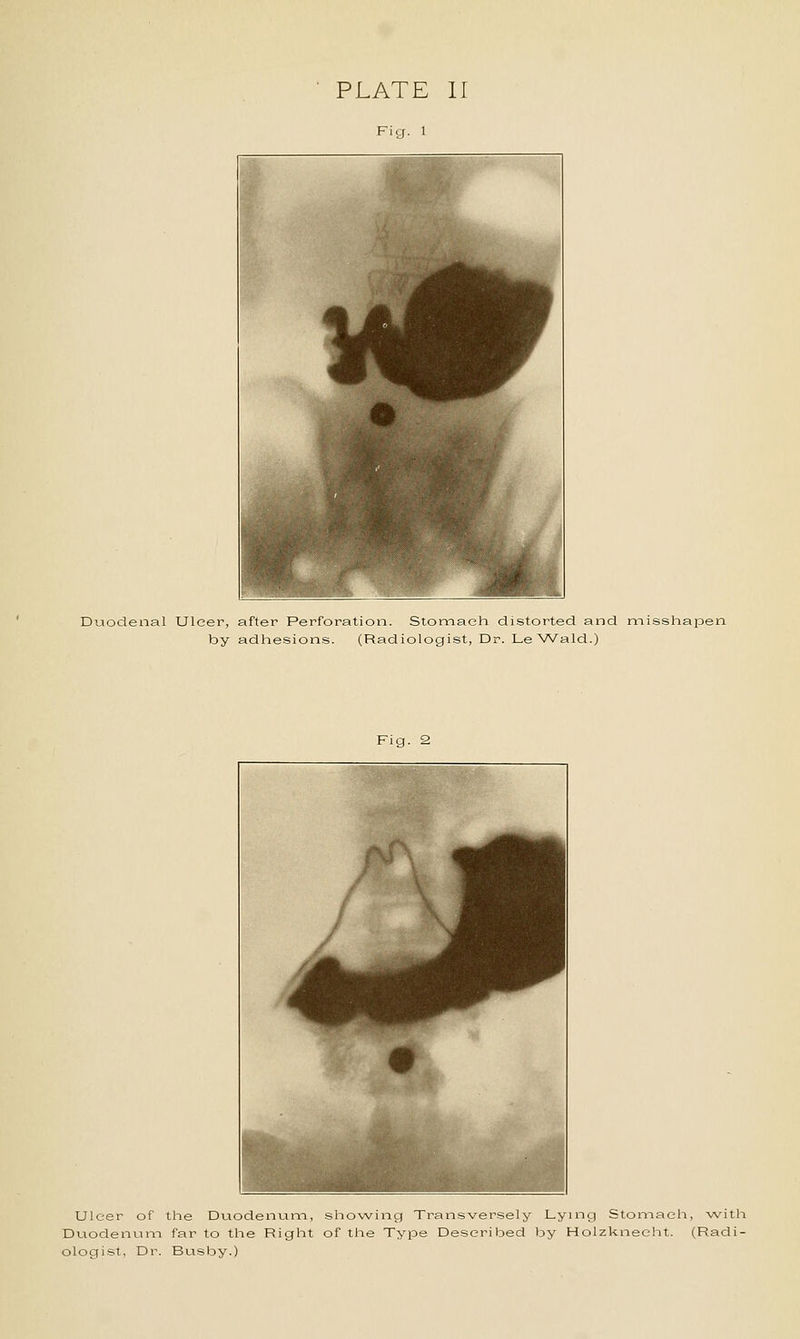 PLATE II

Fig. 1

Duodenal Ulcer, after Perforation. Stomach distorted and misshapen by adhesions. (Radiologist, Dr. Le Wald.)

Fig. 2

Ulcer of the Duodenum, showing Transversely Lying Stomach, with Duodenum far to the Right of the Type Described by Holzknecht. (Radiologist, Dr. Busby.)